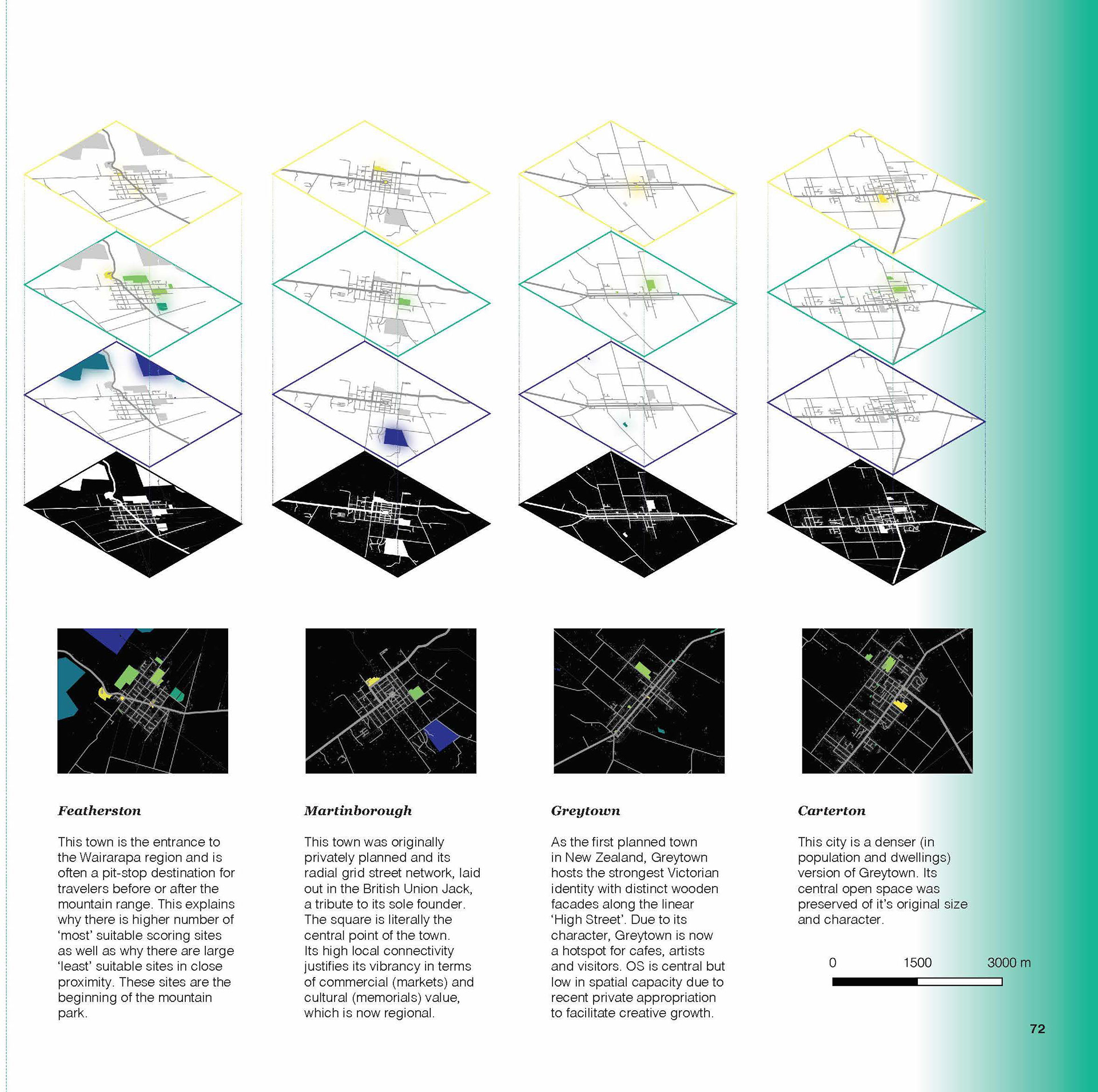 Featherston

This town is the entrance to the Wairarapa region and is often a pit-stop destination for travelers before or after the mountain range. This explains why there is higher number of 'most' suitable scoring sites as well as why there are large 'least' suitable sites in close proximity. These sites are the beginning of the mountain park.

Martinborough

This town was originally privately planned and its radial grid street network, laid out in the British Union Jack, a tribute to its sole founder. The square is literally the central point of the town. Its high local connectivity justifies its vibrancy in terms of commercial (markets) and cultural (memorials) value, which is now regional.

Greytown

As the first planned town in New Zealand, Greytown hosts the strongest Victorian identity with distinct wooden facades along the linear 'High Street'. Due to its character, Greytown is now a hotspot for cafes, artists and visitors. OS is central but low in spatial capacity due to recent private appropriation to facilitate creative growth.

Carterton

This city is a denser (in population and dwellings) version of Greytown. Its central open space was preserved of it's original size and character.

0 1500 3000 m

72